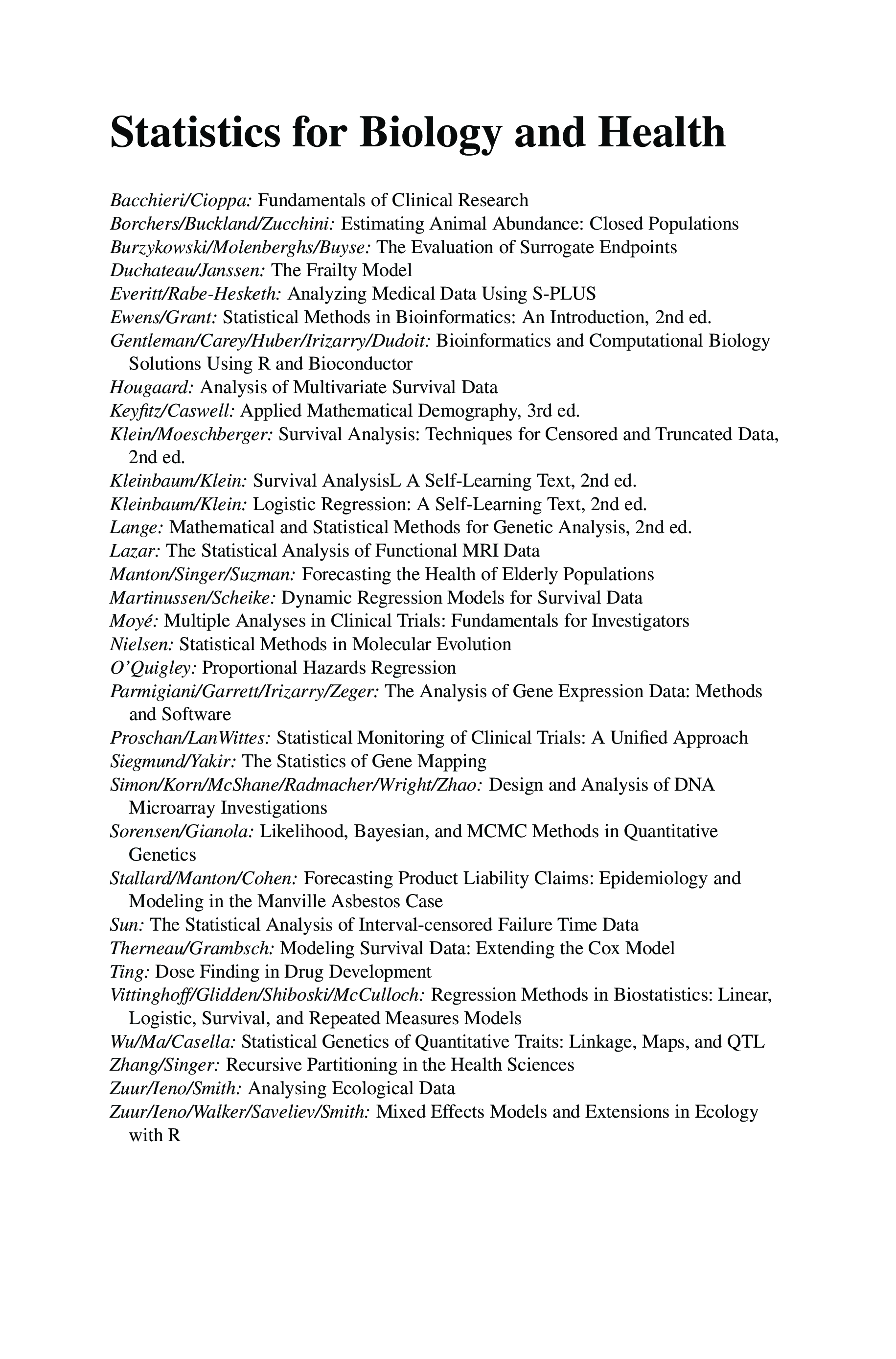 Statistics for Biology and Health

Bacchieri/Cioppa: Fundamentals of Clinical Research
Borchers/Buckland/Zucchini: Estimating Animal Abundance: Closed Populations
Burzykowski/Molenberghs/Buyse: The Evaluation of Surrogate Endpoints
Duchateau/Janssen: The Frailty Model
Everitt/Rabe-Hesketh: Analyzing Medical Data Using S-PLUS
Ewens/Grant: Statistical Methods in Bioinformatics: An Introduction, 2nd ed.
Gentleman/Carey/Huber/Irizarry/Dudoit: Bioinformatics and Computational Biology Solutions Using R and Bioconductor
Hougaard: Analysis of Multivariate Survival Data
Keyfitz/Caswell: Applied Mathematical Demography, 3rd ed.
Klein/Moeschberger: Survival Analysis: Techniques for Censored and Truncated Data, 2nd ed.
Kleinbaum/Klein: Survival AnalysisL A Self-Learning Text, 2nd ed.
Kleinbaum/Klein: Logistic Regression: A Self-Learning Text, 2nd ed.
Lange: Mathematical and Statistical Methods for Genetic Analysis, 2nd ed.
Lazar: The Statistical Analysis of Functional MRI Data
Manton/Singer/Suzman: Forecasting the Health of Elderly Populations
Martinussen/Scheike: Dynamic Regression Models for Survival Data
Moyé: Multiple Analyses in Clinical Trials: Fundamentals for Investigators
Nielsen: Statistical Methods in Molecular Evolution
O'Quigley: Proportional Hazards Regression
Parmigiani/Garrett/Irizarry/Zeger: The Analysis of Gene Expression Data: Methods and Software
Proschan/LanWittes: Statistical Monitoring of Clinical Trials: A Unified Approach
Siegmund/Yakir: The Statistics of Gene Mapping
Simon/Korn/McShane/Radmacher/Wright/Zhao: Design and Analysis of DNA Microarray Investigations
Sorensen/Gianola: Likelihood, Bayesian, and MCMC Methods in Quantitative Genetics
Stallard/Manton/Cohen: Forecasting Product Liability Claims: Epidemiology and Modeling in the Manville Asbestos Case
Sun: The Statistical Analysis of Interval-censored Failure Time Data
Therneau/Grambsch: Modeling Survival Data: Extending the Cox Model
Ting: Dose Finding in Drug Development
Vittinghoff/Glidden/Shiboski/McCulloch: Regression Methods in Biostatistics: Linear, Logistic, Survival, and Repeated Measures Models
Wu/Ma/Casella: Statistical Genetics of Quantitative Traits: Linkage, Maps, and QTL
Zhang/Singer: Recursive Partitioning in the Health Sciences
Zuur/Ieno/Smith: Analysing Ecological Data
Zuur/Ieno/Walker/Saveliev/Smith: Mixed Effects Models and Extensions in Ecology with R